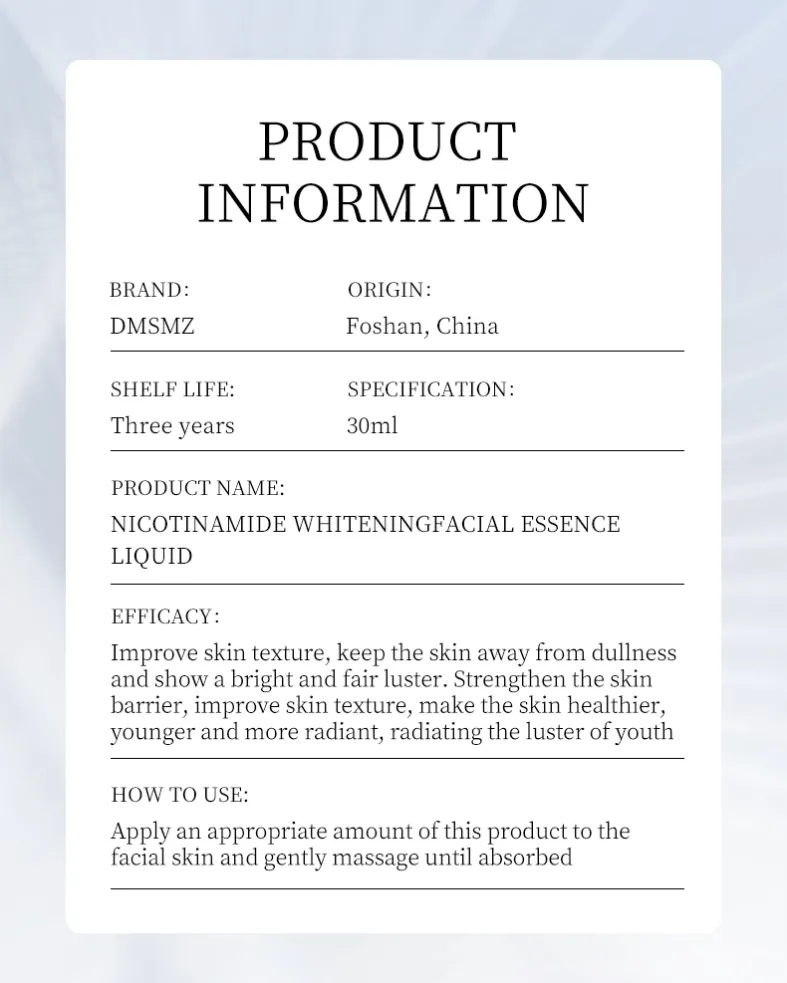 PRODUCT
INFORMATION

BRAND:
DMSMZ

ORIGIN:
Foshan, China

SHELF LIFE:
Three years

SPECIFICATION:
30ml

PRODUCT NAME:
NICOTINAMIDE WHITENINGFACIAL ESSENCE LIQUID

EFFICACY:
Improve skin texture, keep the skin away from dullness and show a bright and fair luster. Strengthen the skin barrier, improve skin texture, make the skin healthier, younger and more radiant, radiating the luster of youth

HOW TO USE:
Apply an appropriate amount of this product to the facial skin and gently massage until absorbed